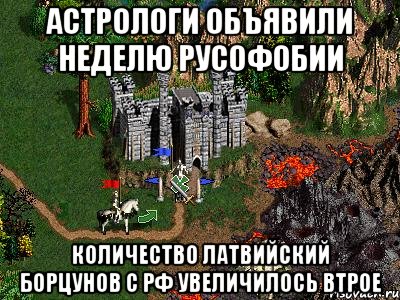 АСТРОЛОГИ ОБЪЯВИЛИ НЕДЕЛЮ РУСОФОБИИ

КОЛИЧЕСТВО ЛАТВИЙСКИЙ БОРЦУНОВ С РФ УВЕЛИЧИЛОСЬ ВТРОЕ

risovach.ru